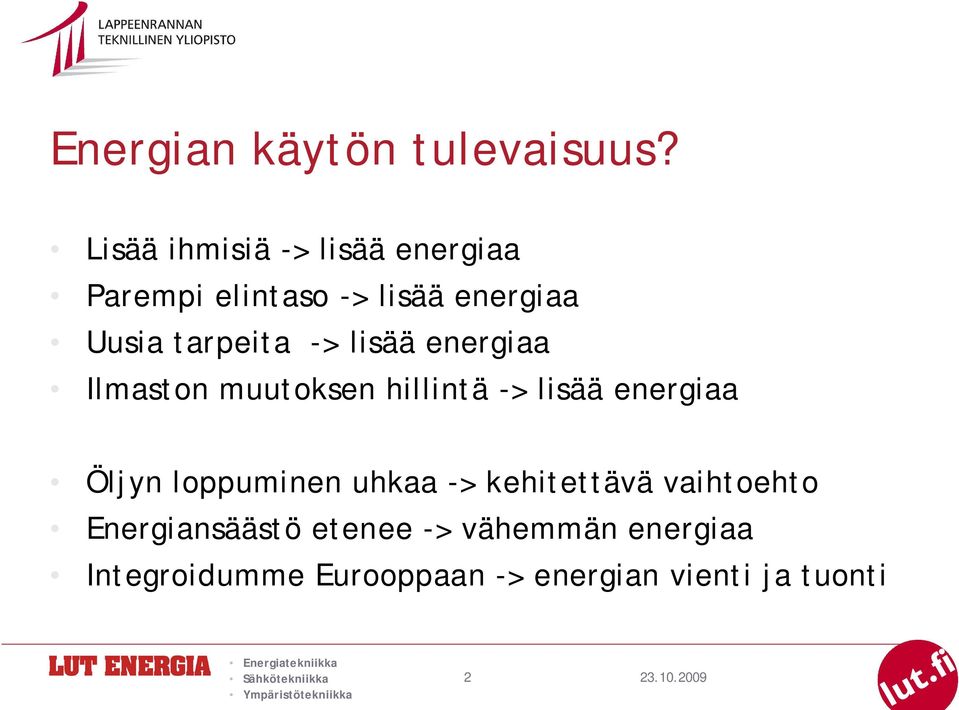 LAPPEENRANNAN
TEKNILLINEN YLIOPISTO

Energian käytön tulevaisuus?

• Lisää ihmisiä -> lisää energiaa
• Parempi elintaso -> lisää energiaa
• Uusia tarpeita -> lisää energiaa
• Ilmaston muutoksen hillintä -> lisää energiaa

• Öljyn loppuminen uhkaa -> kehitettävä vaihtoehto
• Energiansäästö etenee -> vähemmän energiaa
• Integroidumme Eurooppaan -> energian vienti ja tuonti

LUT ENERGIA
• Energiatekniikka
• Sähkötekniikka
• Ympäristötekniikka

2

23.10.2009

lut.fi